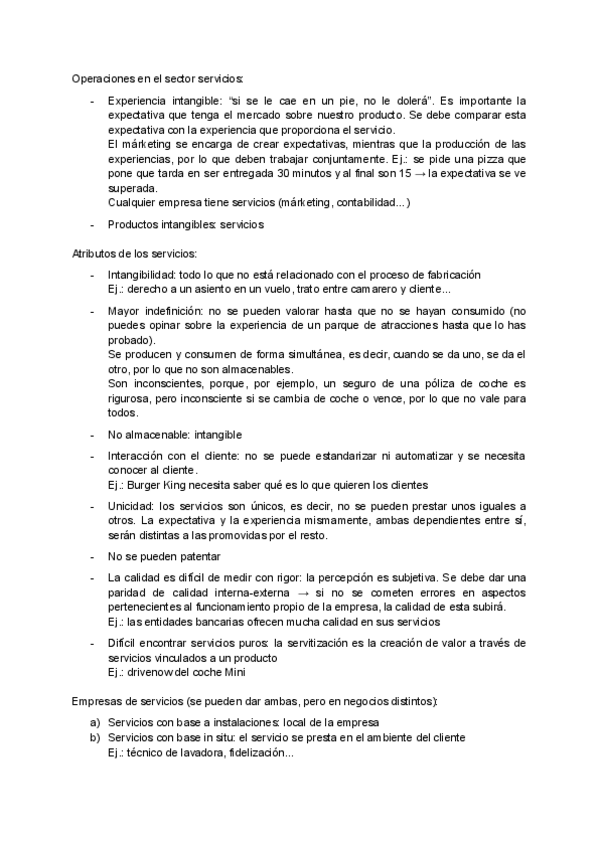 Operaciones en el sector servicios:

- Experiencia intangible: "si se le cae en un pie, no le dolerá". Es importante la expectativa que tenga el mercado sobre nuestro producto. Se debe comparar esta expectativa con la experiencia que proporciona el servicio.
El márketing se encarga de crear expectativas, mientras que la producción de las experiencias, por lo que deben trabajar conjuntamente. Ej.: se pide una pizza que pone que tarda en ser entregada 30 minutos y al final son 15 → la expectativa se ve superada.
Cualquier empresa tiene servicios (márketing, contabilidad...)

- Productos intangibles: servicios

Atributos de los servicios:

- Intangibilidad: todo lo que no está relacionado con el proceso de fabricación
Ej.: derecho a un asiento en un vuelo, trato entre camarero y cliente...

- Mayor indefinición: no se pueden valorar hasta que no se hayan consumido (no puedes opinar sobre la experiencia de un parque de atracciones hasta que lo has probado).
Se producen y consumen de forma simultánea, es decir, cuando se da uno, se da el otro, por lo que no son almacenables.
Son inconscientes, porque, por ejemplo, un seguro de una póliza de coche es rigurosa, pero inconsciente si se cambia de coche o vence, por lo que no vale para todos.

- No almacenable: intangible

- Interacción con el cliente: no se puede estandarizar ni automatizar y se necesita conocer al cliente.
Ej.: Burger King necesita saber qué es lo que quieren los clientes

- Unicidad: los servicios son únicos, es decir, no se pueden prestar unos iguales a otros. La expectativa y la experiencia mismamente, ambas dependientes entre sí, serán distintas a las promovidas por el resto.

- No se pueden patentar

- La calidad es difícil de medir con rigor: la percepción es subjetiva. Se debe dar una paridad de calidad interna-externa → si no se cometen errores en aspectos pertenecientes al funcionamiento propio de la empresa, la calidad de esta subirá.
Ej.: las entidades bancarias ofrecen mucha calidad en sus servicios

- Difícil encontrar servicios puros: la servitización es la creación de valor a través de servicios vinculados a un producto
Ej.: drivenow del coche Mini

Empresas de servicios (se pueden dar ambas, pero en negocios distintos):

a) Servicios con base a instalaciones: local de la empresa
b) Servicios con base in situ: el servicio se presta en el ambiente del cliente
Ej.: técnico de lavadora, fidelización...